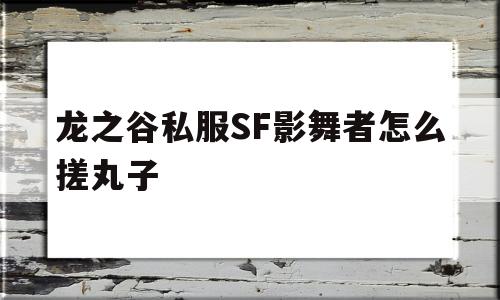 龙之谷私服SF影舞者怎么搓丸子